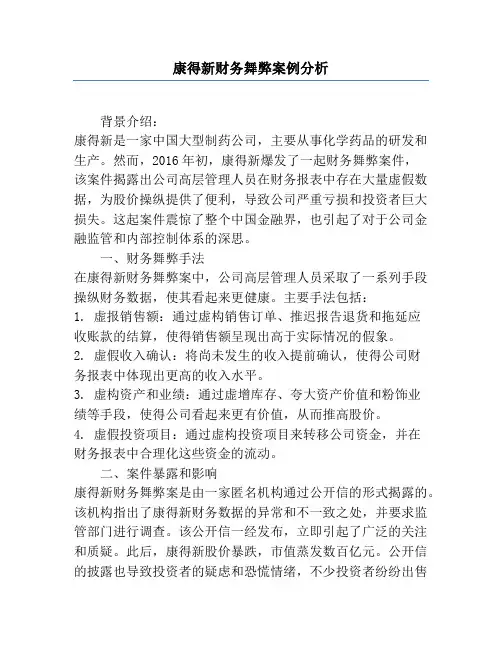 康得新财务舞弊案例分析

背景介绍：

康得新是一家中国大型制药公司，主要从事化学药品的研发和生产。然而，2016年初，康得新爆发了一起财务舞弊案件，该案件揭露出公司高层管理人员在财务报表中存在大量虚假数据，为股价操纵提供了便利，导致公司严重亏损和投资者巨大损失。这起案件震惊了整个中国金融界，也引起了对于公司金融监管和内部控制体系的深思。

一、财务舞弊手法

在康得新财务舞弊案中，公司高层管理人员采取了一系列手段操纵财务数据，使其看起来更健康。主要手法包括：

1. 虚报销售额：通过虚构销售订单、推迟报告退货和拖延应收账款的结算，使得销售额呈现出高于实际情况的假象。

2. 虚假收入确认：将尚未发生的收入提前确认，使得公司财务报表中体现出更高的收入水平。

3. 虚构资产和业绩：通过虚增库存、夸大资产价值和粉饰业绩等手段，使得公司看起来更有价值，从而推高股价。

4. 虚假投资项目：通过虚构投资项目来转移公司资金，并在财务报表中合理化这些资金的流动。

二、案件暴露和影响

康得新财务舞弊案是由一家匿名机构通过公开信的形式揭露的。该机构指出了康得新财务数据的异常和不一致之处，并要求监管部门进行调查。该公开信一经发布，立即引起了广泛的关注和质疑。此后，康得新股价暴跌，市值蒸发数百亿元。公开信的披露也导致投资者的疑虑和恐慌情绪，不少投资者纷纷出售